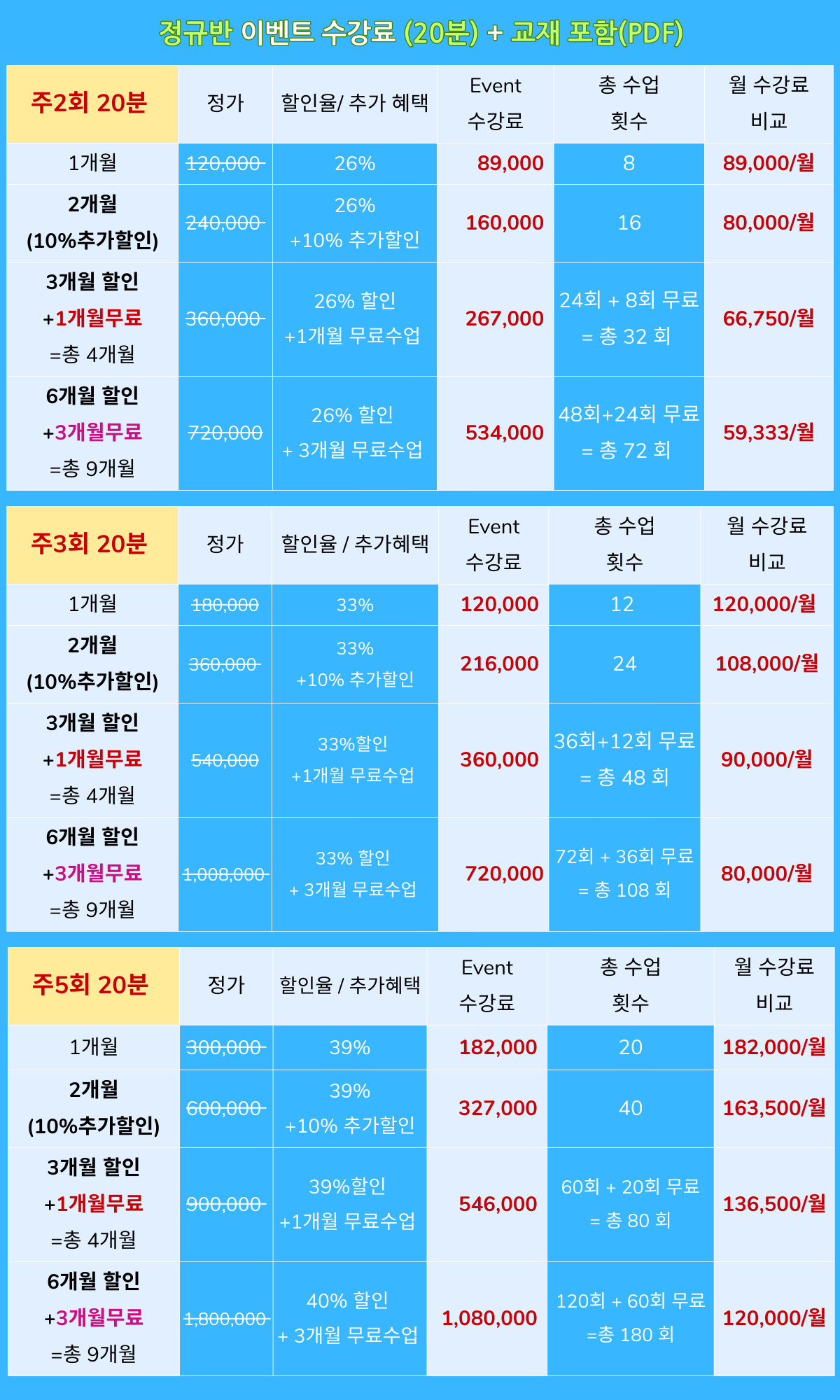 정규반 이벤트 수강료 (20분) + 교재 포함(PDF)

| 주2회 20분 | 정가 | 할인율/ 추가 혜택 | Event 수강료 | 총 수업 횟수 | 월 수강료 비교 |
|---|---|---|---|---|---|
| 1개월 | 120,000 | 26% | 89,000 | 8 | 89,000/월 |
| 2개월 (10%추가할인) | 240,000 | 26% +10% 추가할인 | 160,000 | 16 | 80,000/월 |
| 3개월 할인 +1개월무료 =총 4개월 | 360,000 | 26% 할인 +1개월 무료수업 | 267,000 | 24회 + 8회 무료 = 총 32 회 | 66,750/월 |
| 6개월 할인 +3개월무료 =총 9개월 | 720,000 | 26% 할인 + 3개월 무료수업 | 534,000 | 48회+24회 무료 = 총 72 회 | 59,333/월 |

| 주3회 20분 | 정가 | 할인율 / 추가혜택 | Event 수강료 | 총 수업 횟수 | 월 수강료 비교 |
|---|---|---|---|---|---|
| 1개월 | 180,000 | 33% | 120,000 | 12 | 120,000/월 |
| 2개월 (10%추가할인) | 360,000 | 33% +10% 추가할인 | 216,000 | 24 | 108,000/월 |
| 3개월 할인 +1개월무료 =총 4개월 | 540,000 | 33%할인 +1개월 무료수업 | 360,000 | 36회+12회 무료 = 총 48 회 | 90,000/월 |
| 6개월 할인 +3개월무료 =총 9개월 | 1,008,000 | 33% 할인 + 3개월 무료수업 | 720,000 | 72회 + 36회 무료 = 총 108 회 | 80,000/월 |

| 주5회 20분 | 정가 | 할인율 / 추가혜택 | Event 수강료 | 총 수업 횟수 | 월 수강료 비교 |
|---|---|---|---|---|---|
| 1개월 | 300,000 | 39% | 182,000 | 20 | 182,000/월 |
| 2개월 (10%추가할인) | 600,000 | 39% +10% 추가할인 | 327,000 | 40 | 163,500/월 |
| 3개월 할인 +1개월무료 =총 4개월 | 900,000 | 39%할인 +1개월 무료수업 | 546,000 | 60회 + 20회 무료 = 총 80 회 | 136,500/월 |
| 6개월 할인 +3개월무료 =총 9개월 | 1,800,000 | 40% 할인 + 3개월 무료수업 | 1,080,000 | 120회 + 60회 무료 =총 180 회 | 120,000/월 |